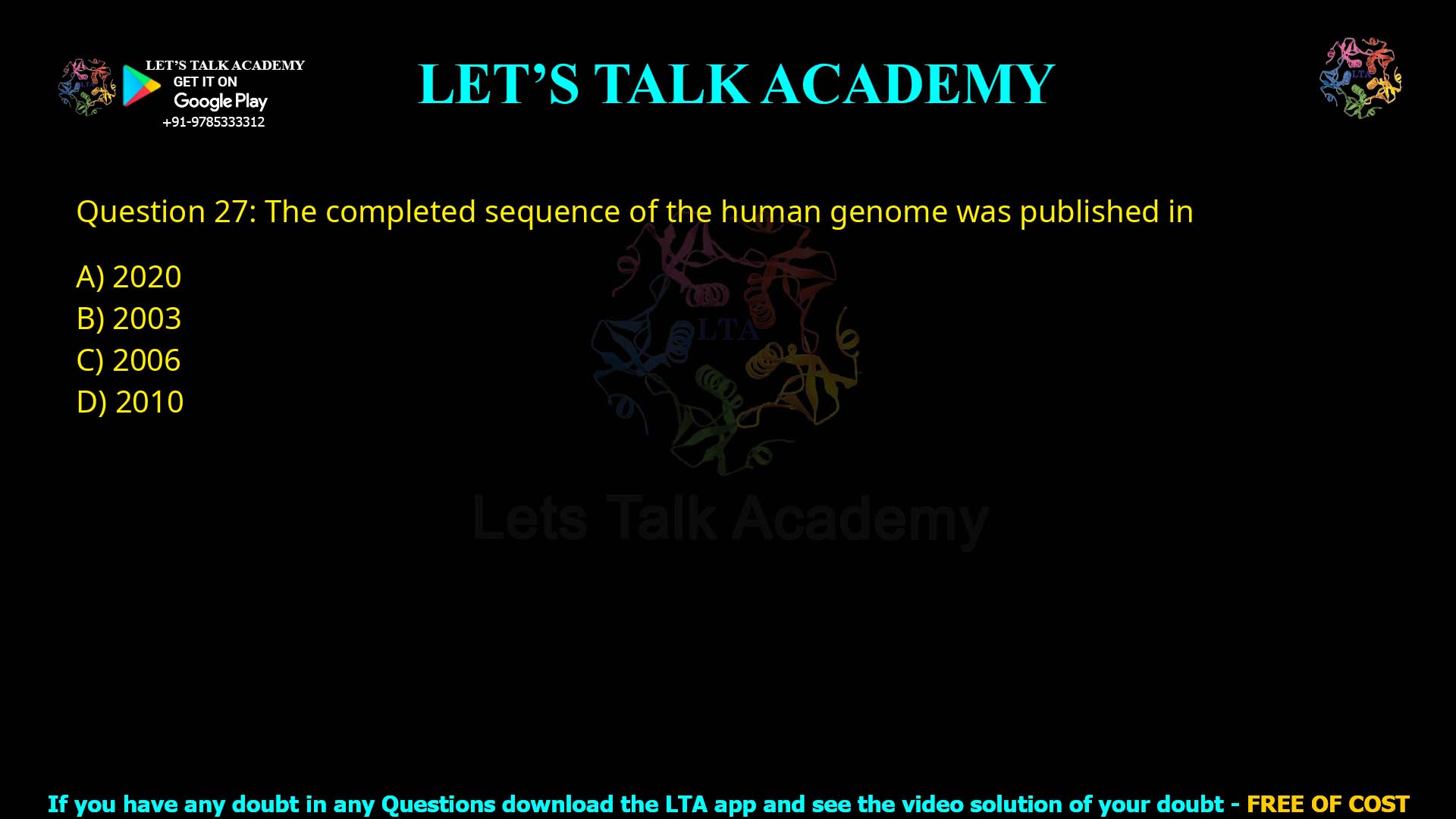 LET'S TALK ACADEMY
GET IT ON
Google Play
+91-9785333312

LET'S TALK ACADEMY

LTA

Question 27: The completed sequence of the human genome was published in

A) 2020
B) 2003
C) 2006
D) 2010

LTA
Lets Talk Academy

If you have any doubt in any Questions download the LTA app and see the video solution of your doubt - FREE OF COST